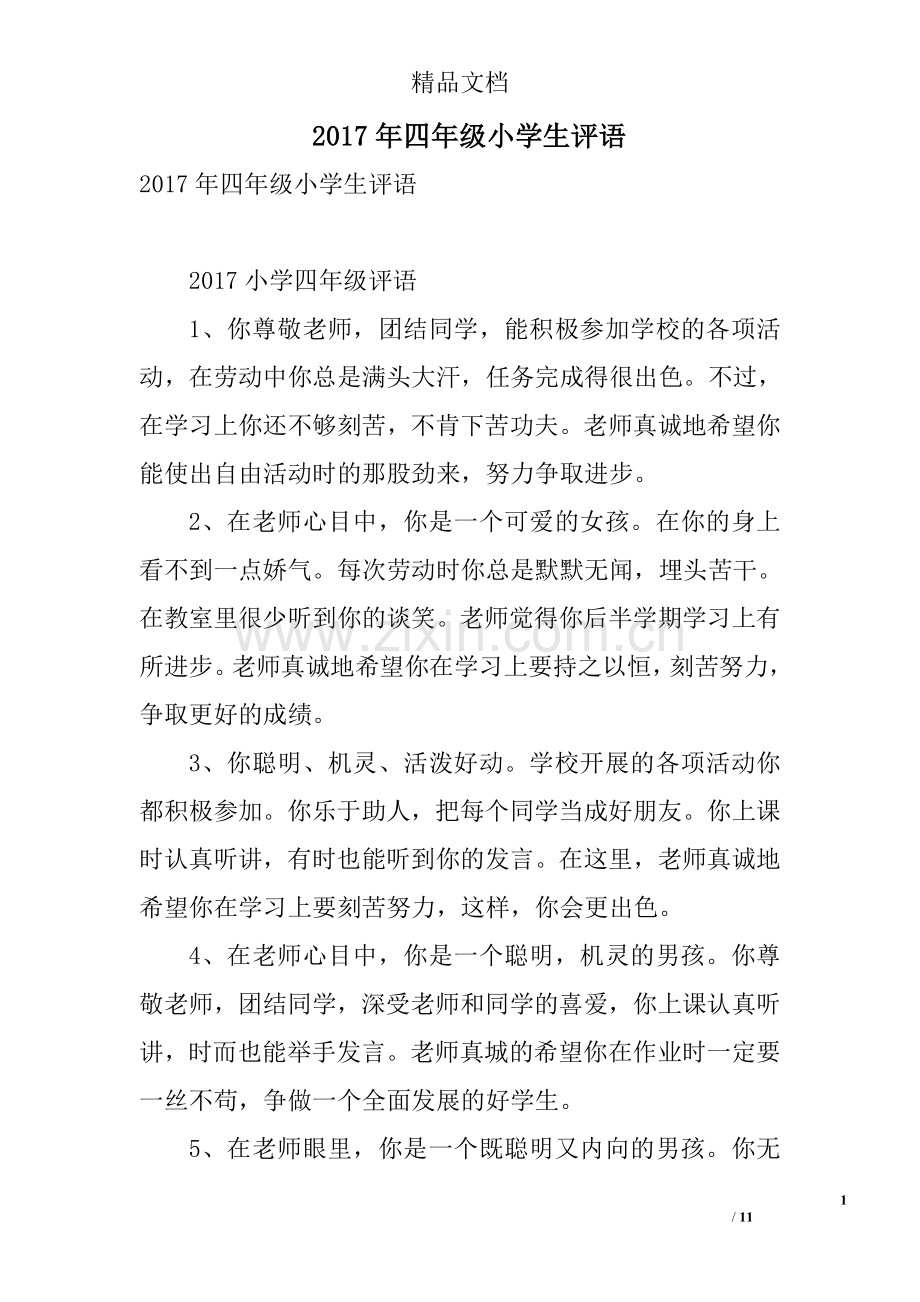 精品文档

2017年四年级小学生评语

2017年四年级小学生评语

2017小学四年级评语

1、你尊敬老师，团结同学，能积极参加学校的各项活动，在劳动中你总是满头大汗，任务完成得很出色。不过，在学习上你还不够刻苦，不肯下苦功夫。老师真诚地希望你能使出自由活动时的那股劲来，努力争取进步。

2、在老师心目中，你是一个可爱的女孩。在你的身上看不到一点娇气。每次劳动时你总是默默无闻，埋头苦干。在教室里很少听到你的谈笑。老师觉得你后半学期学习上有所进步。老师真诚地希望你在学习上要持之以恒，刻苦努力，争取更好的成绩。

3、你聪明、机灵、活泼好动。学校开展的各项活动你都积极参加。你乐于助人，把每个同学当成好朋友。你上课时认真听讲，有时也能听到你的发言。在这里，老师真诚地希望你在学习上要刻苦努力，这样，你会更出色。

4、在老师心目中，你是一个聪明，机灵的男孩。你尊敬老师，团结同学，深受老师和同学的喜爱，你上课认真听讲，时而也能举手发言。老师真城的希望你在作业时一定要一丝不苟，争做一个全面发展的好学生。

5、在老师眼里，你是一个既聪明又内向的男孩。你无

1

/ 11

www.zixin.com.cn